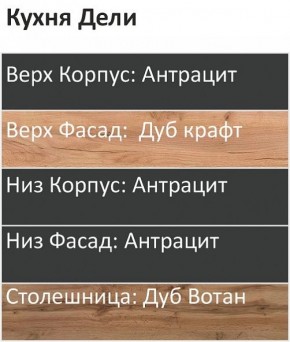 Кухня Дели

Верх Корпус: Антрацит

Верх Фасад: Дуб крафт

Низ Корпус: Антрацит

Низ Фасад: Антрацит

Столешница: Дуб Вотан